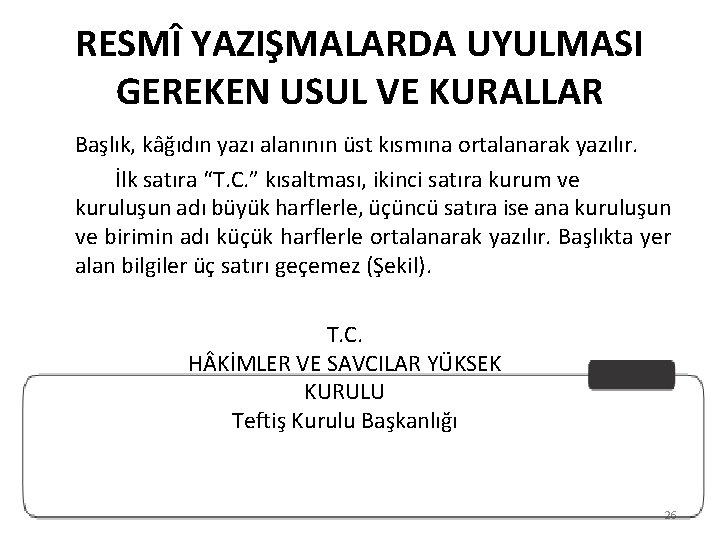 RESMÎ YAZIŞMALARDA UYULMASI GEREKEN USUL VE KURALLAR

Başlık, kâğıdın yazı alanının üst kısmına ortalanarak yazılır.

İlk satıra “T.C.” kısaltması, ikinci satıra kurum ve kuruluşun adı büyük harflerle, üçüncü satıra ise ana kuruluşun ve birimin adı küçük harflerle ortalanarak yazılır. Başlıkta yer alan bilgiler üç satırı geçemez (Şekil).

T.C.
HÂKİMLER VE SAVCILAR YÜKSEK KURULU
Teftiş Kurulu Başkanlığı

26